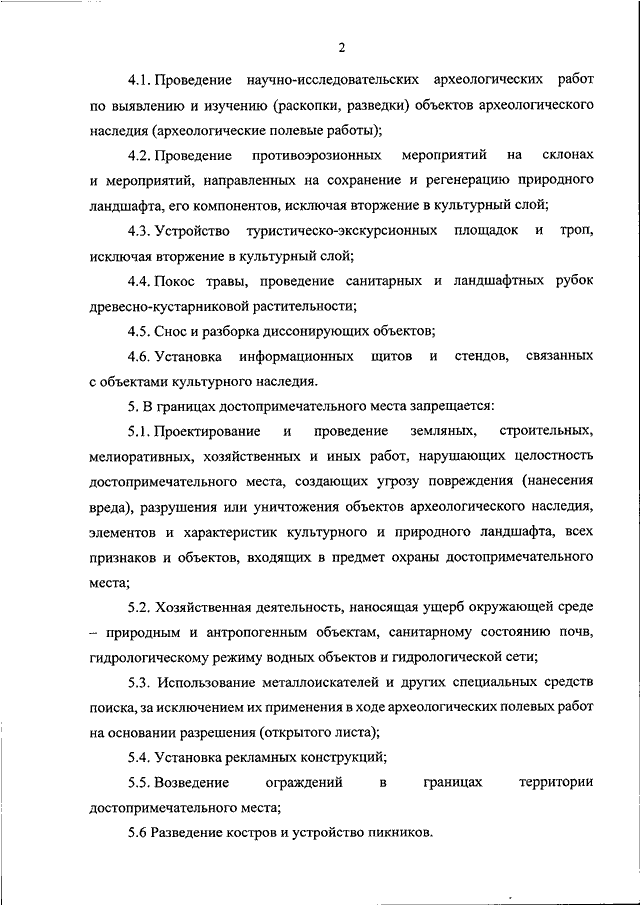 2

4.1. Проведение научно-исследовательских археологических работ по выявлению и изучению (раскопки, разведки) объектов археологического наследия (археологические полевые работы);

4.2. Проведение противоэрозионных мероприятий на склонах и мероприятий, направленных на сохранение и регенерацию природного ландшафта, его компонентов, исключая вторжение в культурный слой;

4.3. Устройство туристическо-экскурсионных площадок и троп, исключая вторжение в культурный слой;

4.4. Покос травы, проведение санитарных и ландшафтных рубок древесно-кустарниковой растительности;

4.5. Снос и разборка диссонирующих объектов;

4.6. Установка информационных щитов и стендов, связанных с объектами культурного наследия.

5. В границах достопримечательного места запрещается:

5.1. Проектирование и проведение земляных, строительных, мелиоративных, хозяйственных и иных работ, нарушающих целостность достопримечательного места, создающих угрозу повреждения (нанесения вреда), разрушения или уничтожения объектов археологического наследия, элементов и характеристик культурного и природного ландшафта, всех признаков и объектов, входящих в предмет охраны достопримечательного места;

5.2. Хозяйственная деятельность, наносящая ущерб окружающей среде – природным и антропогенным объектам, санитарному состоянию почв, гидрологическому режиму водных объектов и гидрологической сети;

5.3. Использование металлоискателей и других специальных средств поиска, за исключением их применения в ходе археологических полевых работ на основании разрешения (открытого листа);

5.4. Установка рекламных конструкций;

5.5. Возведение ограждений в границах территории достопримечательного места;

5.6 Разведение костров и устройство пикников.